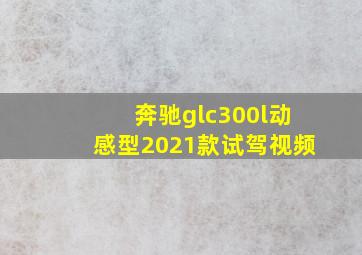 奔驰glc300l动感型2021款试驾视频